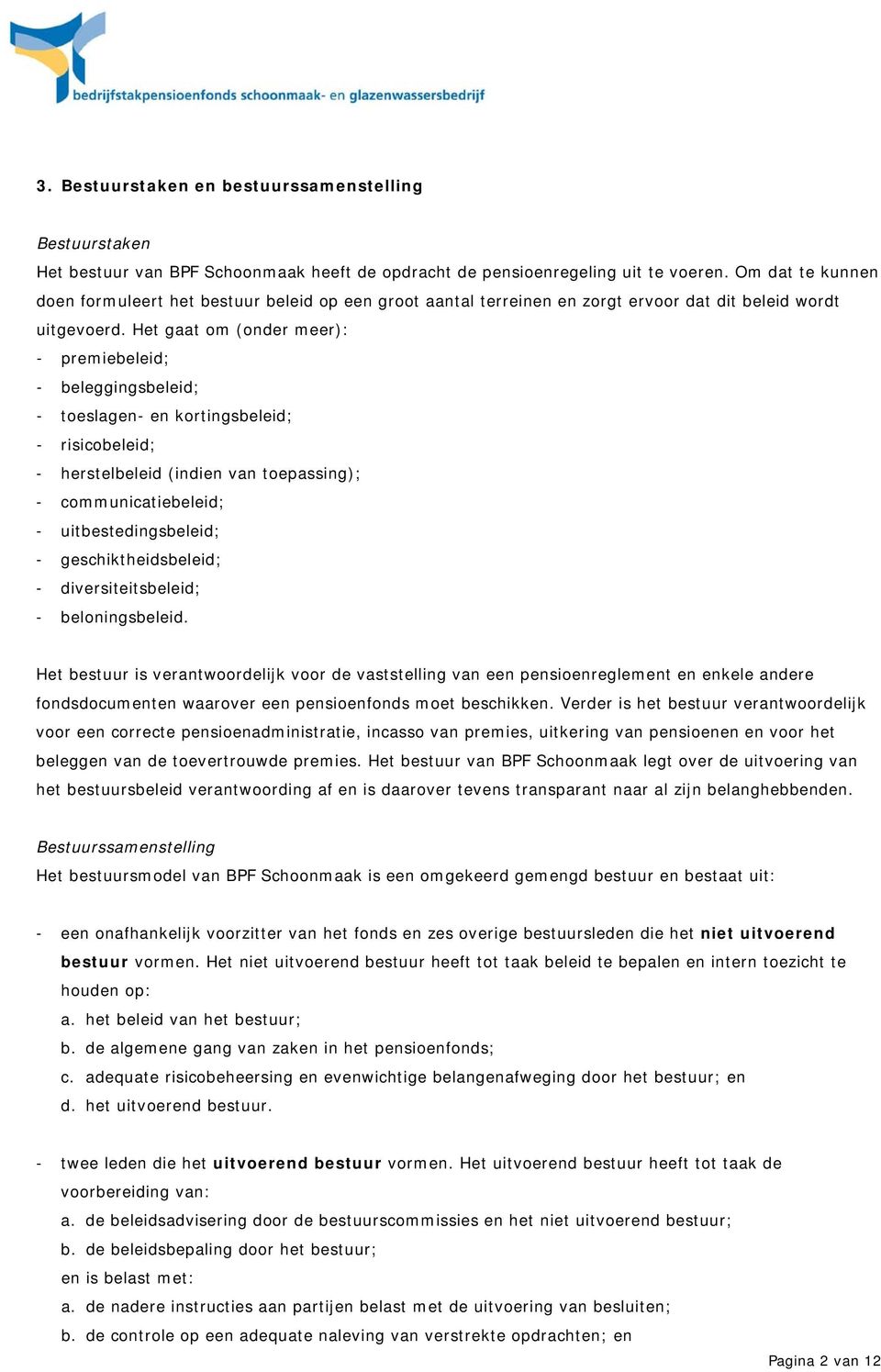 bedrijfstakpensioenfonds schoonmaak- en glazenwassersbedrijf

3. Bestuurstaken en bestuurssamenstelling

Bestuurstaken
Het bestuur van BPF Schoonmaak heeft de opdracht de pensioenregeling uit te voeren. Om dat te kunnen doen formuleert het bestuur beleid op een groot aantal terreinen en zorgt ervoor dat dit beleid wordt uitgevoerd. Het gaat om (onder meer):
- premiebeleid;
- beleggingsbeleid;
- toeslagen- en kortingsbeleid;
- risicobeleid;
- herstelbeleid (indien van toepassing);
- communicatiebeleid;
- uitbestedingsbeleid;
- geschiktheidsbeleid;
- diversiteitsbeleid;
- beloningsbeleid.

Het bestuur is verantwoordelijk voor de vaststelling van een pensioenreglement en enkele andere fondsdocumenten waarover een pensioenfonds moet beschikken. Verder is het bestuur verantwoordelijk voor een correcte pensioenadministratie, incasso van premies, uitkering van pensioenen en voor het beleggen van de toevertrouwde premies. Het bestuur van BPF Schoonmaak legt over de uitvoering van het bestuursbeleid verantwoording af en is daarover tevens transparant naar al zijn belanghebbenden.

Bestuurssamenstelling
Het bestuursmodel van BPF Schoonmaak is een omgekeerd gemengd bestuur en bestaat uit:

- een onafhankelijk voorzitter van het fonds en zes overige bestuursleden die het niet uitvoerend bestuur vormen. Het niet uitvoerend bestuur heeft tot taak beleid te bepalen en intern toezicht te houden op:
a. het beleid van het bestuur;
b. de algemene gang van zaken in het pensioenfonds;
c. adequate risicobeheersing en evenwichtige belangenafweging door het bestuur; en
d. het uitvoerend bestuur.

- twee leden die het uitvoerend bestuur vormen. Het uitvoerend bestuur heeft tot taak de voorbereiding van:
a. de beleidsadvisering door de bestuurscommissies en het niet uitvoerend bestuur;
b. de beleidsbepaling door het bestuur;
en is belast met:
a. de nadere instructies aan partijen belast met de uitvoering van besluiten;
b. de controle op een adequate naleving van verstrekte opdrachten; en

Pagina 2 van 12